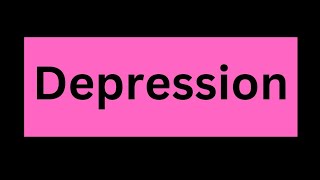 Depression